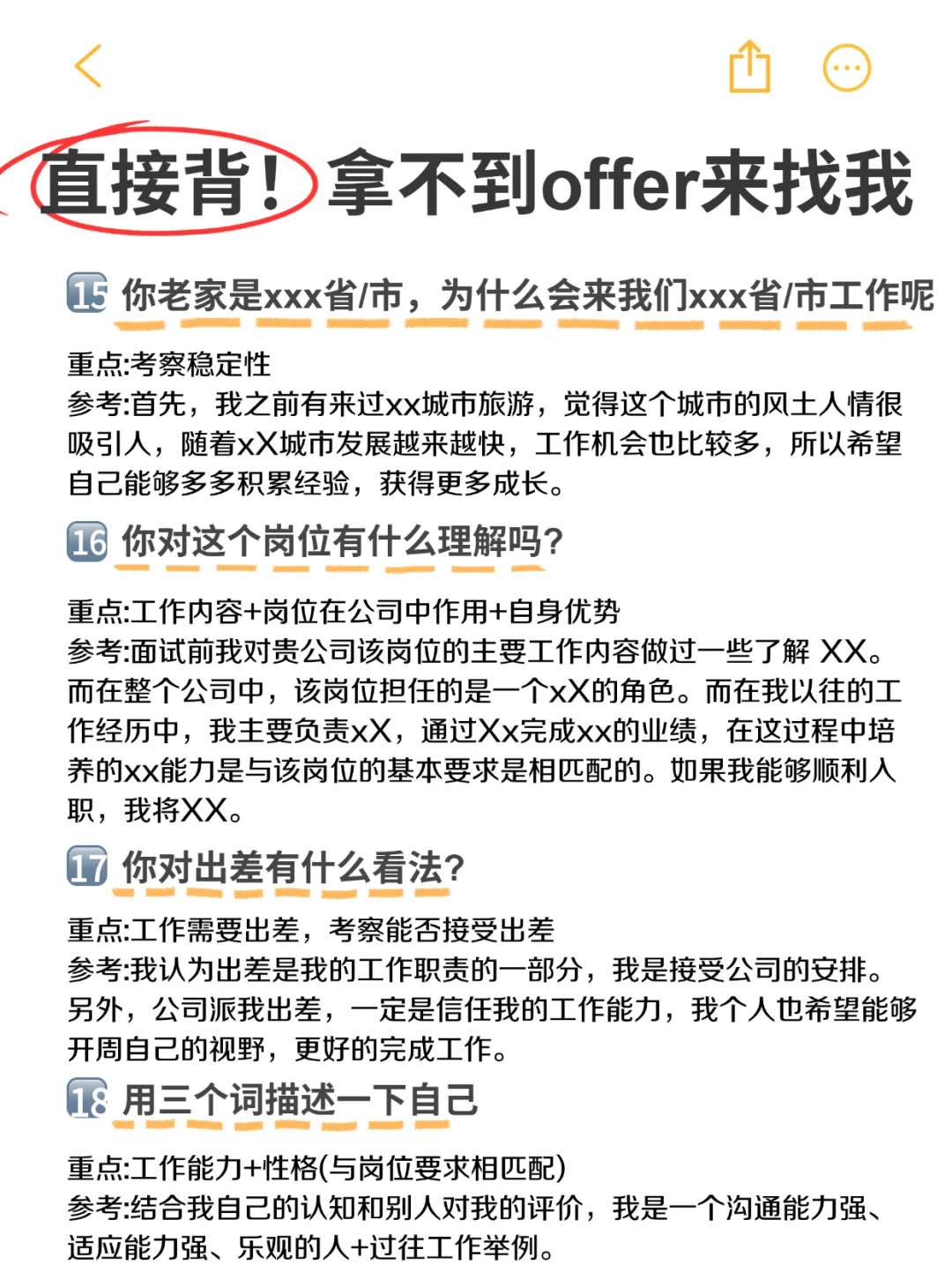 直接背！拿不到offer来找我

15 你老家是xxx省/市，为什么会来我们xxx省/市工作呢

重点:考察稳定性
参考:首先，我之前有来过xx城市旅游，觉得这个城市的风土人情很吸引人，随着xX城市发展越来越快，工作机会也比较多，所以希望自己能够多多积累经验，获得更多成长。

16 你对这个岗位有什么理解吗？

重点:工作内容+岗位在公司中作用+自身优势
参考:面试前我对贵公司该岗位的主要工作内容做过一些了解 XX。而在整个公司中，该岗位担任的是一个xX的角色。而在我以往的工作经历中，我主要负责xX，通过Xx完成xx的业绩，在这过程中培养的xx能力是与该岗位的基本要求是相匹配的。如果我能够顺利入职，我将XX。

17 你对出差有什么看法？

重点:工作需要出差，考察能否接受出差
参考:我认为出差是我的工作职责的一部分，我是接受公司的安排。另外，公司派我出差，一定是信任我的工作能力，我个人也希望能够开周自己的视野，更好的完成工作。

18 用三个词描述一下自己

重点:工作能力+性格(与岗位要求相匹配)
参考:结合我自己的认知和别人对我的评价，我是一个沟通能力强、适应能力强、乐观的人+过往工作举例。